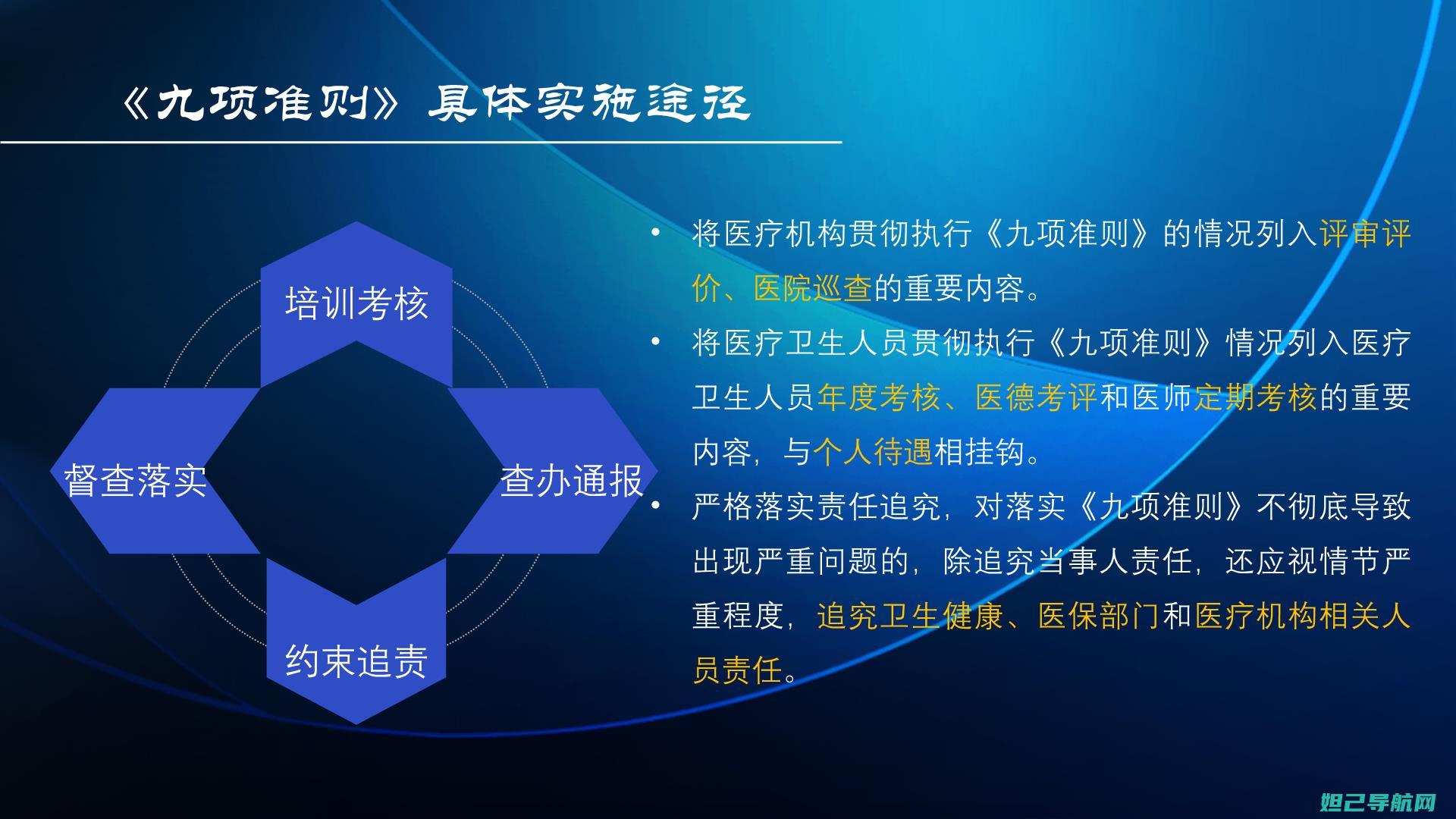 《九项准则》具体实施途径

培训考核

督查落实

查办通报

约束追责

• 将医疗机构贯彻执行《九项准则》的情况列入评审评价、医院巡查的重要内容。

• 将医疗卫生人员贯彻执行《九项准则》情况列入医疗卫生人员年度考核、医德考评和医师定期考核的重要内容，与个人待遇相挂钩。

• 严格落实责任追究，对落实《九项准则》不彻底导致出现严重问题的，除追究当事人责任，还应视情节严重程度，追究卫生健康、医保部门和医疗机构相关人员责任。

妲己导航网